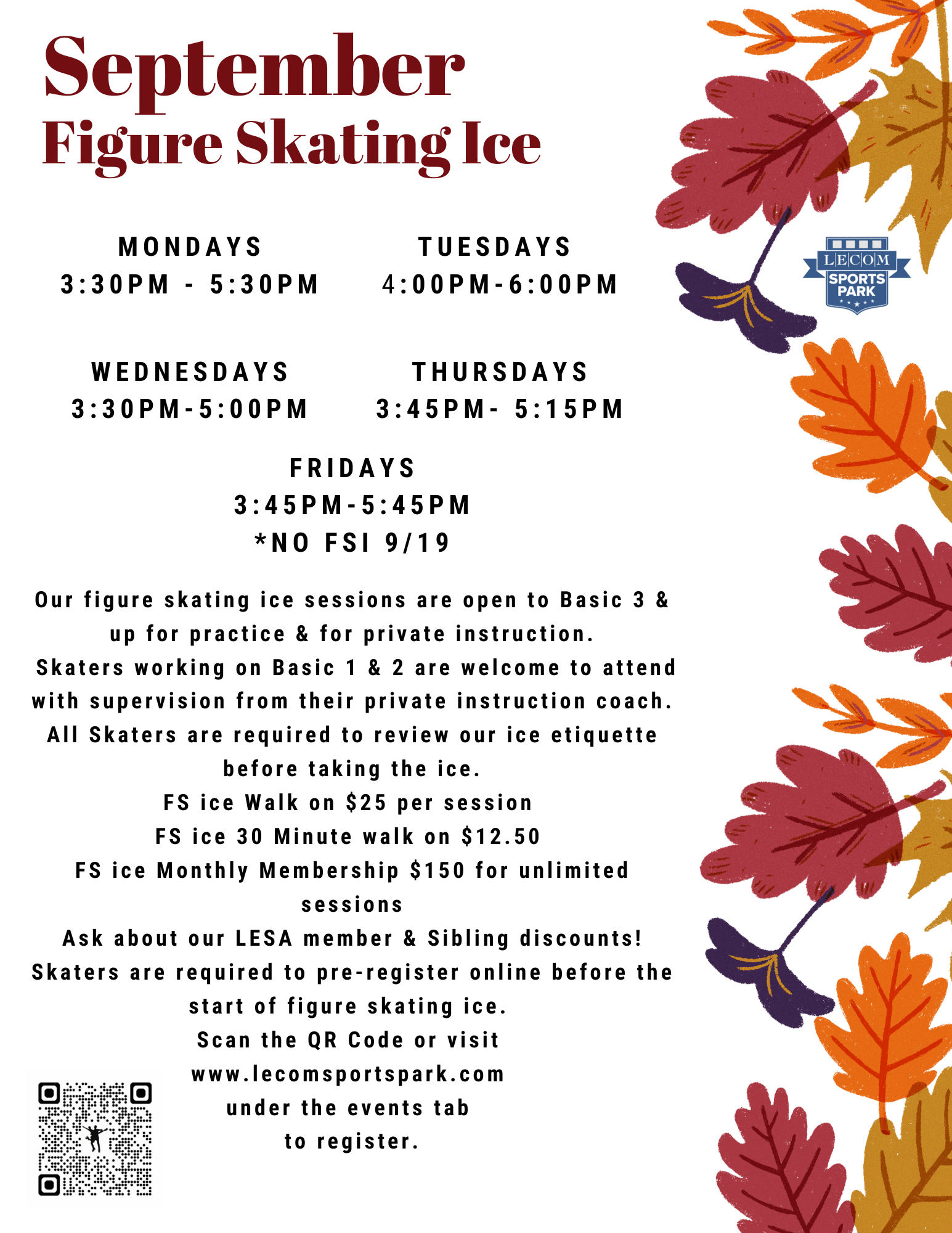 September
Figure Skating Ice

MONDAYS
3:30PM - 5:30PM

TUESDAYS
4:00PM-6:00PM

LECOM
SPORTS PARK

WEDNESDAYS
3:30PM-5:00PM

THURSDAYS
3:45PM- 5:15PM

FRIDAYS
3:45PM-5:45PM
*NO FSI 9/19

Our figure skating ice sessions are open to Basic 3 & up for practice & for private instruction.
Skaters working on Basic 1 & 2 are welcome to attend with supervision from their private instruction coach.
All Skaters are required to review our ice etiquette before taking the ice.
FS ice Walk on $25 per session
FS ice 30 Minute walk on $12.50
FS ice Monthly Membership $150 for unlimited sessions
Ask about our LESA member & Sibling discounts!
Skaters are required to pre-register online before the start of figure skating ice.
Scan the QR Code or visit
www.lecomsportspark.com
under the events tab
to register.